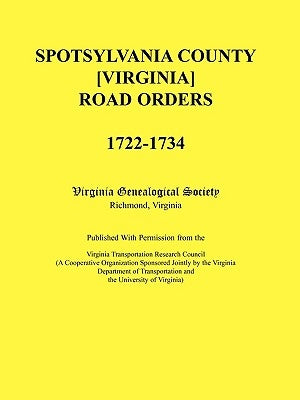 SPOTSYLVANIA COUNTY [VIRGINIA] ROAD ORDERS

1722-1734

Virginia Genealogical Society
Richmond, Virginia

Published With Permission from the

Virginia Transportation Research Council
(A Cooperative Organization Sponsored Jointly by the Virginia Department of Transportation and the University of Virginia)